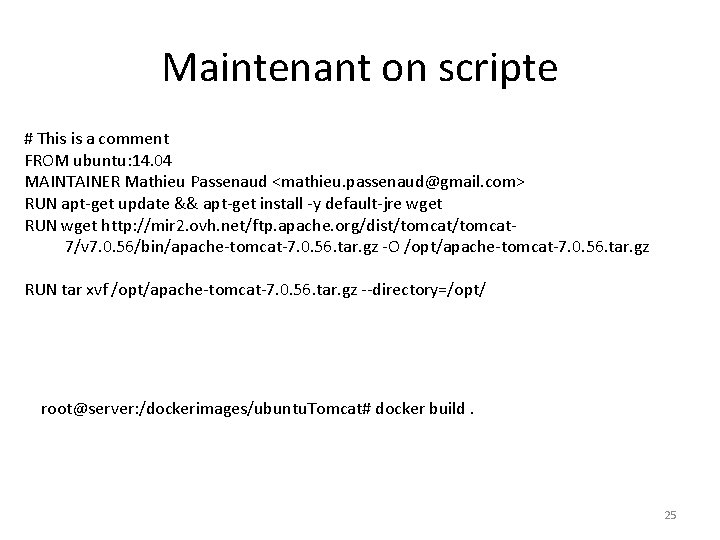 Maintenant on scripte

# This is a comment
FROM ubuntu:14.04
MAINTAINER Mathieu Passenaud <mathieu.passenaud@gmail.com>
RUN apt-get update && apt-get install -y default-jre wget
RUN wget http://mir2.ovh.net/ftp.apache.org/dist/tomcat/tomcat-7/v7.0.56/bin/apache-tomcat-7.0.56.tar.gz -O /opt/apache-tomcat-7.0.56.tar.gz

RUN tar xvf /opt/apache-tomcat-7.0.56.tar.gz --directory=/opt/

root@server:/dockerimages/ubuntuTomcat# docker build .

25